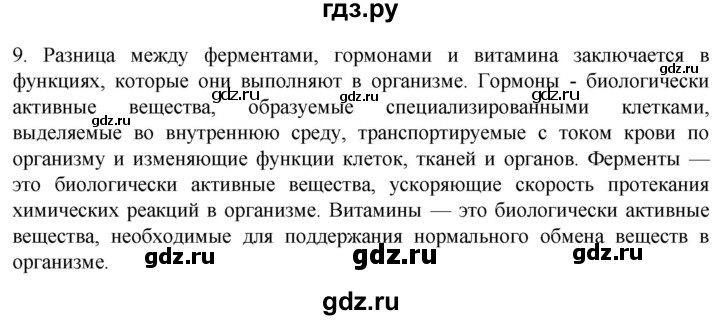 гдз.ру

9. Разница между ферментами, гормонами и витамина заключается в функциях, которые они выполняют в организме. Гормоны - биологически активные вещества, образуемые специализированными клетками, выделяемые во внутреннюю среду, транспортируемые с током крови по организму и изменяющие функции клеток, тканей и органов. Ферменты — это биологически активные вещества, ускоряющие скорость протекания химических реакций в организме. Витамины — это биологически активные вещества, необходимые для поддержания нормального обмена веществ в организме.

gdz.ru gdz.ru gdz.ru gdz.ru gdz.ru gdz.ru gdz.ru gdz.ru

gdz.ru